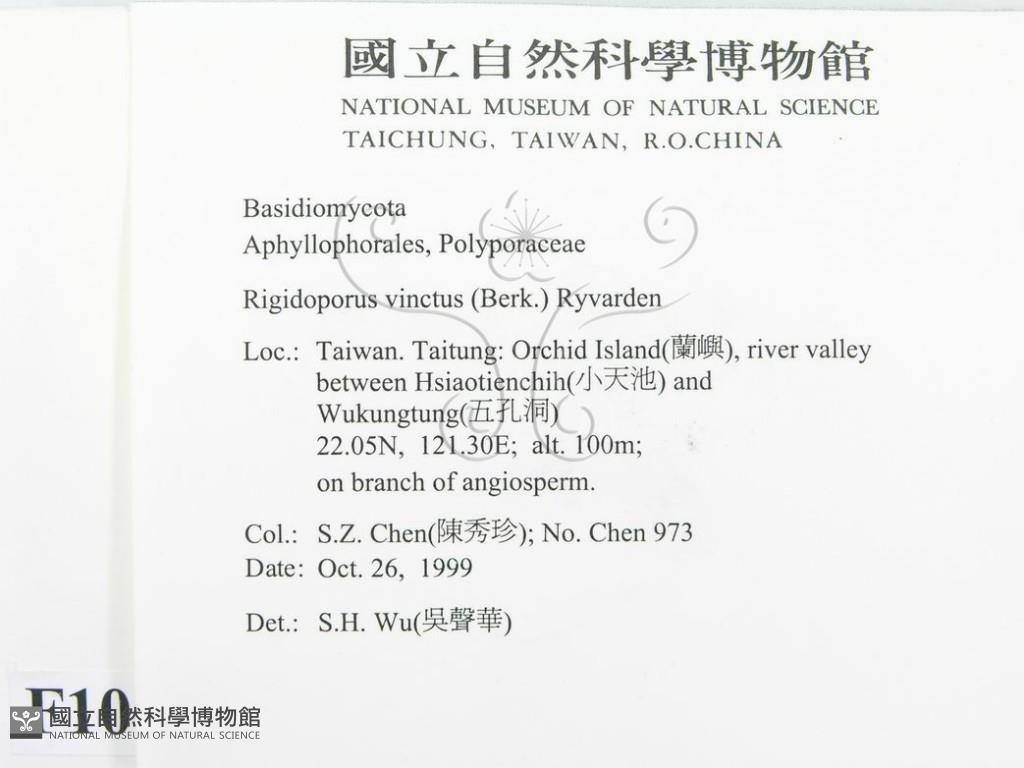 國立自然科學博物館
NATIONAL MUSEUM OF NATURAL SCIENCE
TAICHUNG, TAIWAN, R.O.CHINA

Basidiomycota
Aphyllophorales, Polyporaceae

Rigidoporus vinctus (Berk.) Ryvarden

Loc.: Taiwan. Taitung: Orchid Island(蘭嶼), river valley between Hsiaotienchih(小天池) and Wukungtung(五孔洞)
22.05N, 121.30E; alt. 100m;
on branch of angiosperm.

Col.: S.Z. Chen(陳秀珍); No. Chen 973
Date: Oct. 26, 1999

Det.: S.H. Wu(吳聲華)

F10

國立自然科學博物館
NATIONAL MUSEUM OF NATURAL SCIENCE